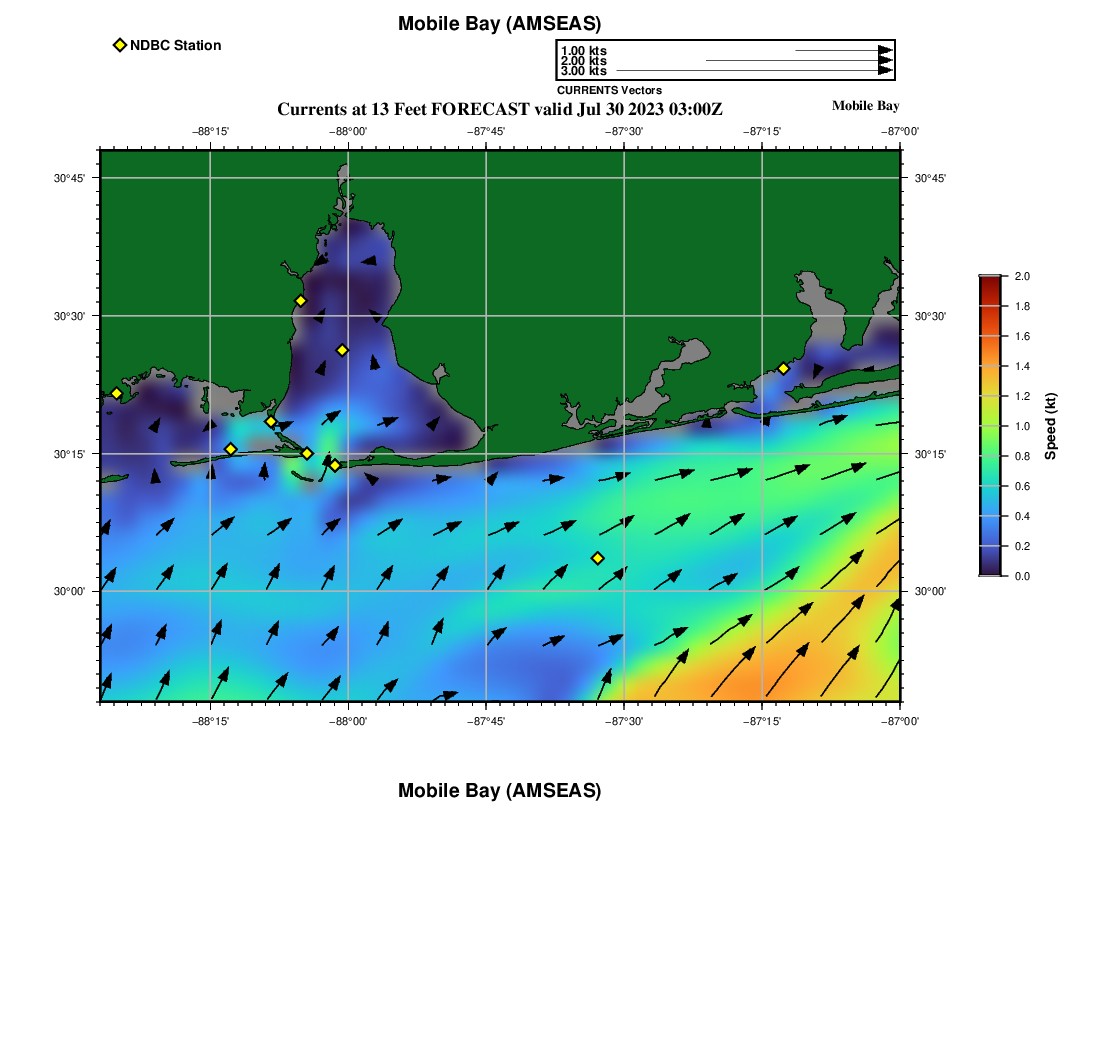 Mobile Bay (AMSEAS)

NDBC Station

1.00 kts
2.00 kts
3.00 kts
CURRENTS Vectors

Currents at 13 Feet FORECAST valid Jul 30 2023 03:00Z

Mobile Bay

−88°15' −88°00' −87°45' −87°30' −87°15' −87°00'

30°45' 30°30' 30°15' 30°00'

30°45' 30°30' 30°15' 30°00'

−88°15' −88°00' −87°45' −87°30' −87°15' −87°00'

2.0 1.8 1.6 1.4 1.2 1.0 0.8 0.6 0.4 0.2 0.0

Speed (kt)

Mobile Bay (AMSEAS)